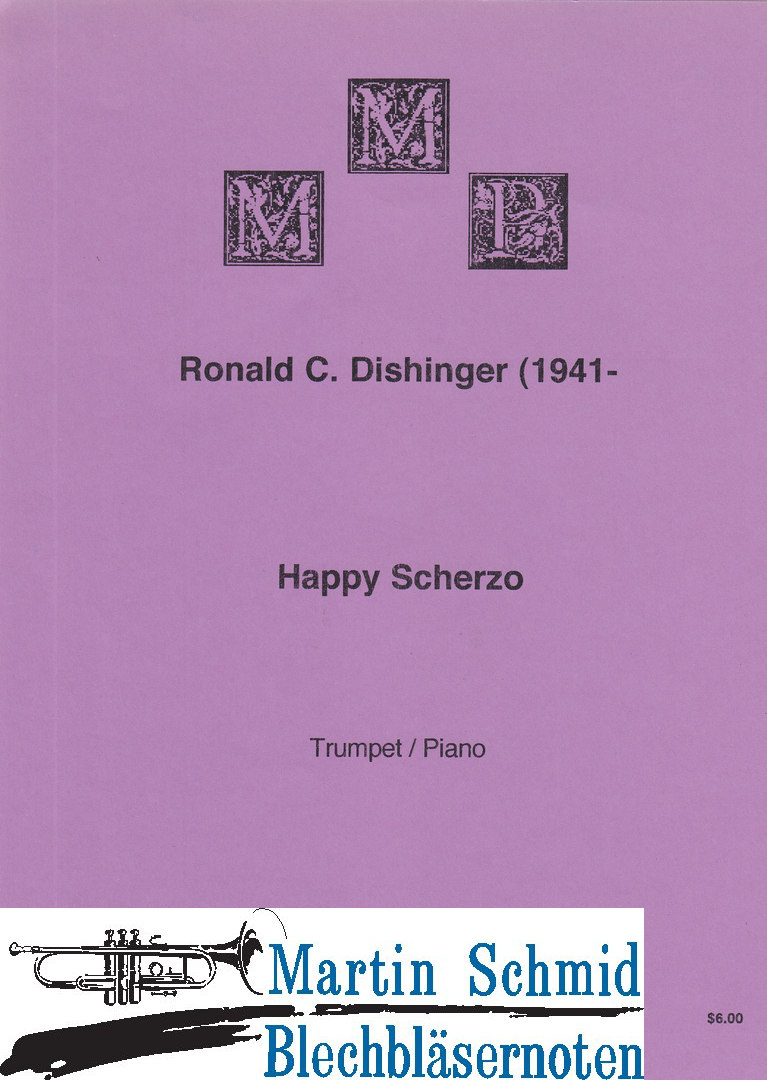 M M P

Ronald C. Dishinger (1941-

Happy Scherzo

Trumpet / Piano

Martin Schmid
Blechbläsernoten

$6.00